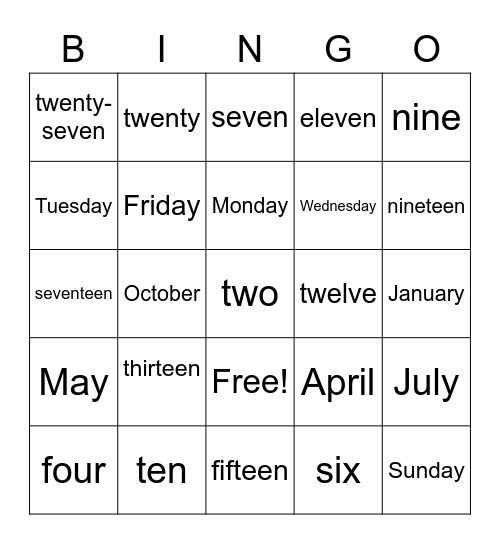 | B | I | N | G | O |
|---|---|---|---|---|
| twenty-seven | twenty | seven | eleven | nine |
| Tuesday | Friday | Monday | Wednesday | nineteen |
| seventeen | October | two | twelve | January |
| May | thirteen | Free! | April | July |
| four | ten | fifteen | six | Sunday |